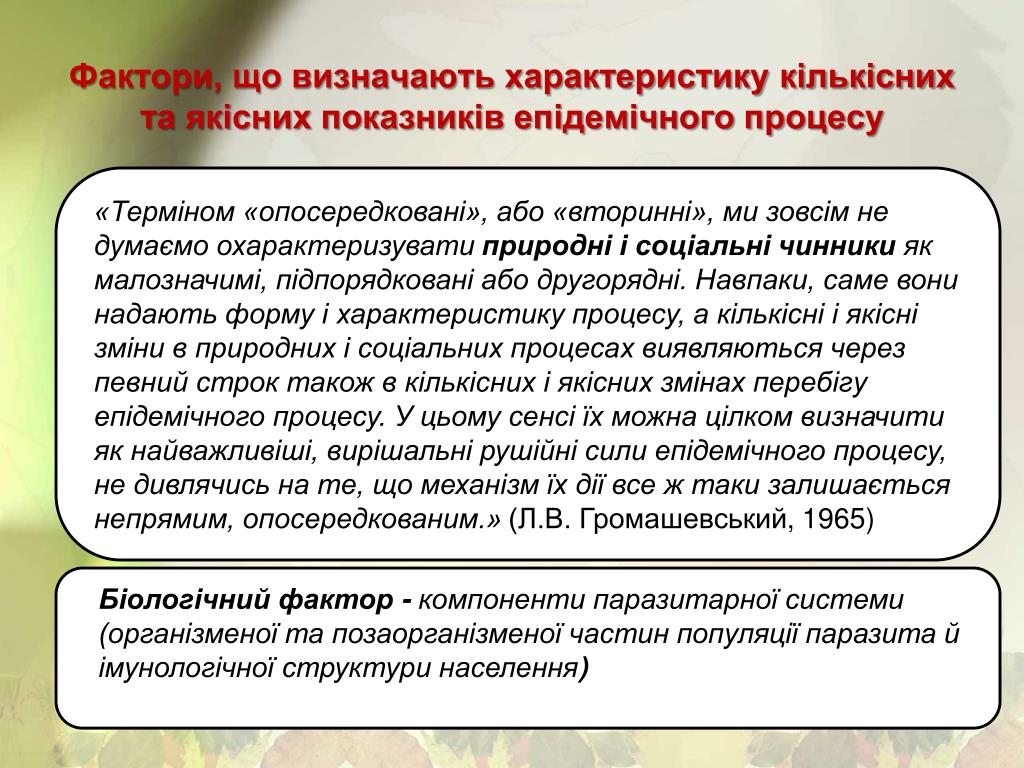 Фактори, що визначають характеристику кількісних та якісних показників епідемічного процесу

«Терміном «опосередковані», або «вторинні», ми зовсім не думаємо охарактеризувати природні і соціальні чинники як малозначимі, підпорядковані або другорядні. Навпаки, саме вони надають форму і характеристику процесу, а кількісні і якісні зміни в природних і соціальних процесах виявляються через певний строк також в кількісних і якісних змінах перебігу епідемічного процесу. У цьому сенсі їх можна цілком визначити як найважливіші, вирішальні рушійні сили епідемічного процесу, не дивлячись на те, що механізм їх дії все ж таки залишається непрямим, опосередкованим.» (Л.В. Громашевський, 1965)

Біологічний фактор - компоненти паразитарної системи (організменої та позаорганізменої частин популяції паразита й імунологічної структури населення)